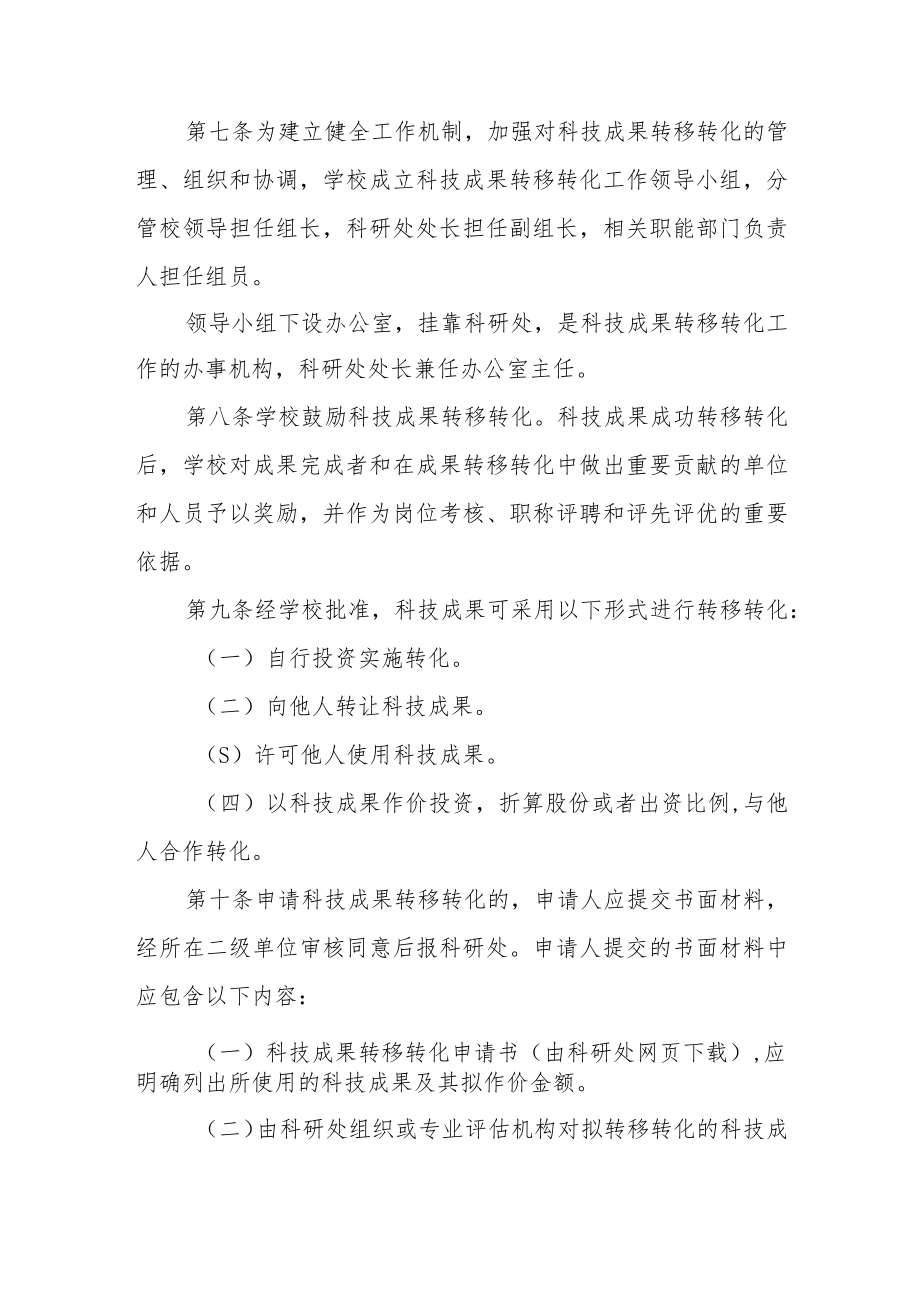 第七条为建立健全工作机制，加强对科技成果转移转化的管理、组织和协调，学校成立科技成果转移转化工作领导小组，分管校领导担任组长，科研处处长担任副组长，相关职能部门负责人担任组员。

领导小组下设办公室，挂靠科研处，是科技成果转移转化工作的办事机构，科研处处长兼任办公室主任。

第八条学校鼓励科技成果转移转化。科技成果成功转移转化后，学校对成果完成者和在成果转移转化中做出重要贡献的单位和人员予以奖励，并作为岗位考核、职称评聘和评先评优的重要依据。

第九条经学校批准，科技成果可采用以下形式进行转移转化：

（一）自行投资实施转化。

（二）向他人转让科技成果。

（S）许可他人使用科技成果。

（四）以科技成果作价投资，折算股份或者出资比例,与他人合作转化。

第十条申请科技成果转移转化的，申请人应提交书面材料，经所在二级单位审核同意后报科研处。申请人提交的书面材料中应包含以下内容：

（一）科技成果转移转化申请书（由科研处网页下载）,应明确列出所使用的科技成果及其拟作价金额。

（二）由科研处组织或专业评估机构对拟转移转化的科技成